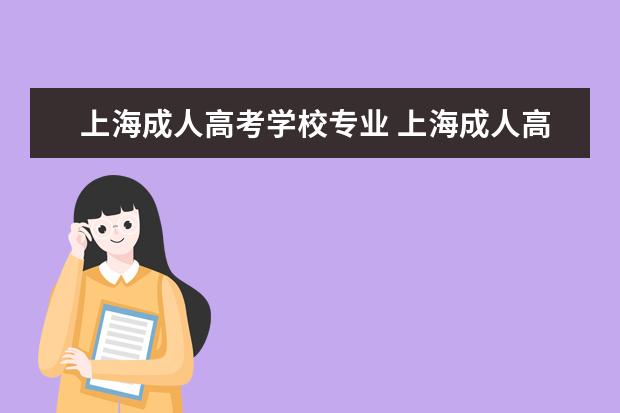 上海成人高考学校专业 上海成人高